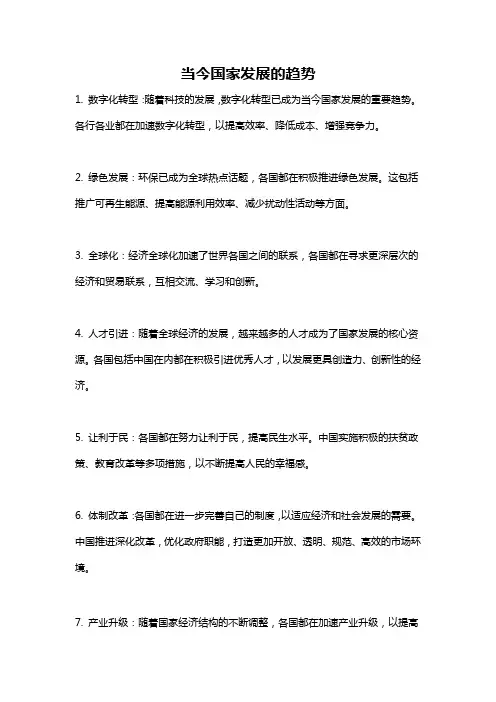 当今国家发展的趋势

1. 数字化转型：随着科技的发展，数字化转型已成为当今国家发展的重要趋势。各行各业都在加速数字化转型，以提高效率、降低成本、增强竞争力。

2. 绿色发展：环保已成为全球热点话题，各国都在积极推进绿色发展。这包括推广可再生能源、提高能源利用效率、减少扰动性活动等方面。

3. 全球化：经济全球化加速了世界各国之间的联系，各国都在寻求更深层次的经济和贸易联系，互相交流、学习和创新。

4. 人才引进：随着全球经济的发展，越来越多的人才成为了国家发展的核心资源。各国包括中国在内都在积极引进优秀人才，以发展更具创造力、创新性的经济。

5. 让利于民：各国都在努力让利于民，提高民生水平。中国实施积极的扶贫政策、教育改革等多项措施，以不断提高人民的幸福感。

6. 体制改革：各国都在进一步完善自己的制度，以适应经济和社会发展的需要。中国推进深化改革，优化政府职能，打造更加开放、透明、规范、高效的市场环境。

7. 产业升级：随着国家经济结构的不断调整，各国都在加速产业升级，以提高